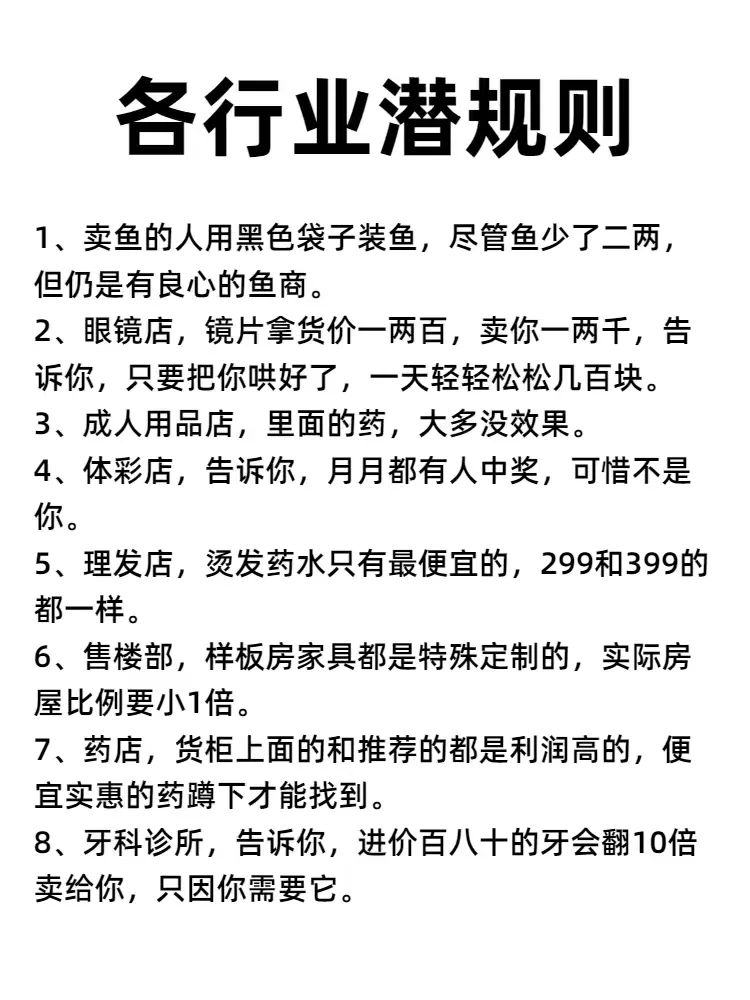 各行业潜规则

1、卖鱼的人用黑色袋子装鱼，尽管鱼少了二两，但仍是有良心的鱼商。

2、眼镜店，镜片拿货价一两百，卖你一两千，告诉你，只要把你哄好了，一天轻轻松松几百块。

3、成人用品店，里面的药，大多没效果。

4、体彩店，告诉你，月月都有人中奖，可惜不是你。

5、理发店，烫发药水只有最便宜的，299和399的都一样。

6、售楼部，样板房家具都是特殊定制的，实际房屋比例要小1倍。

7、药店，货柜上面的和推荐的都是利润高的，便宜实惠的药蹲下才能找到。

8、牙科诊所，告诉你，进价百八十的牙会翻10倍卖给你，只因你需要它。